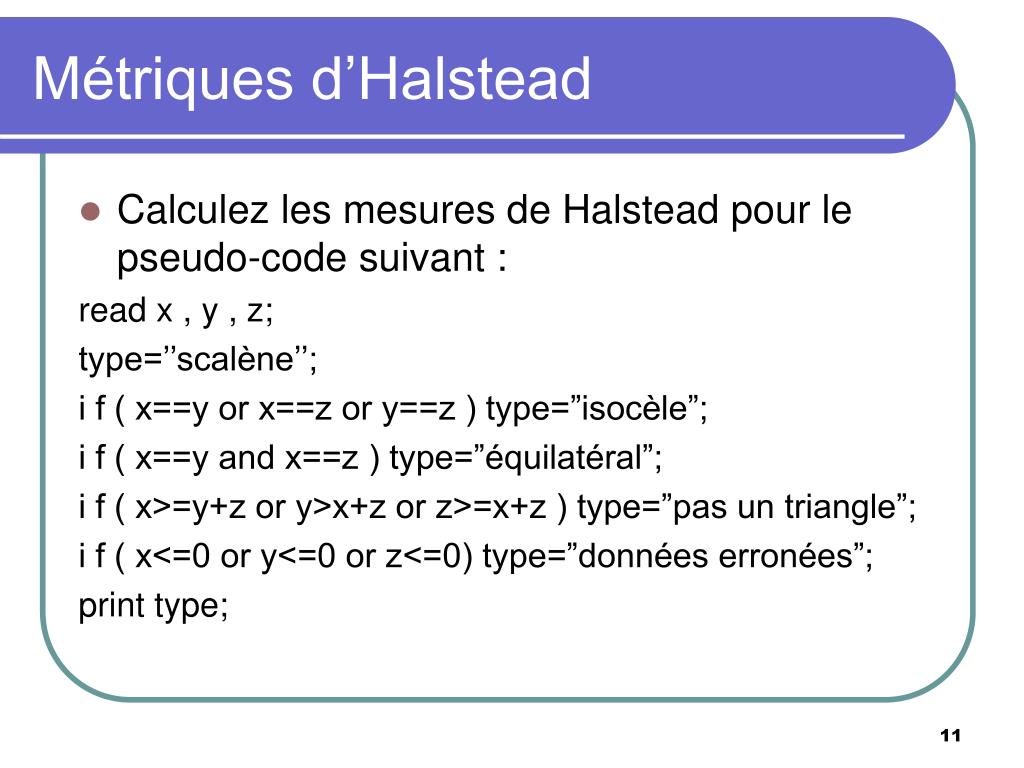 Métriques d’Halstead

Calculez les mesures de Halstead pour le pseudo-code suivant :

read x , y , z;

type=’’scalène’’;

i f ( x==y or x==z or y==z ) type=”isocèle”;

i f ( x==y and x==z ) type=”équilatéral”;

i f ( x>=y+z or y>x+z or z>=x+z ) type=”pas un triangle”;

i f ( x<=0 or y<=0 or z<=0) type=”données erronées”;

print type;

11